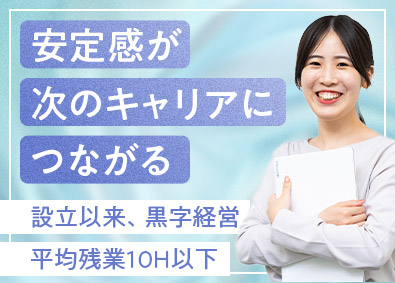 安定感が
次のキャリアに
つながる

設立以来、黒字経営

平均残業10H以下